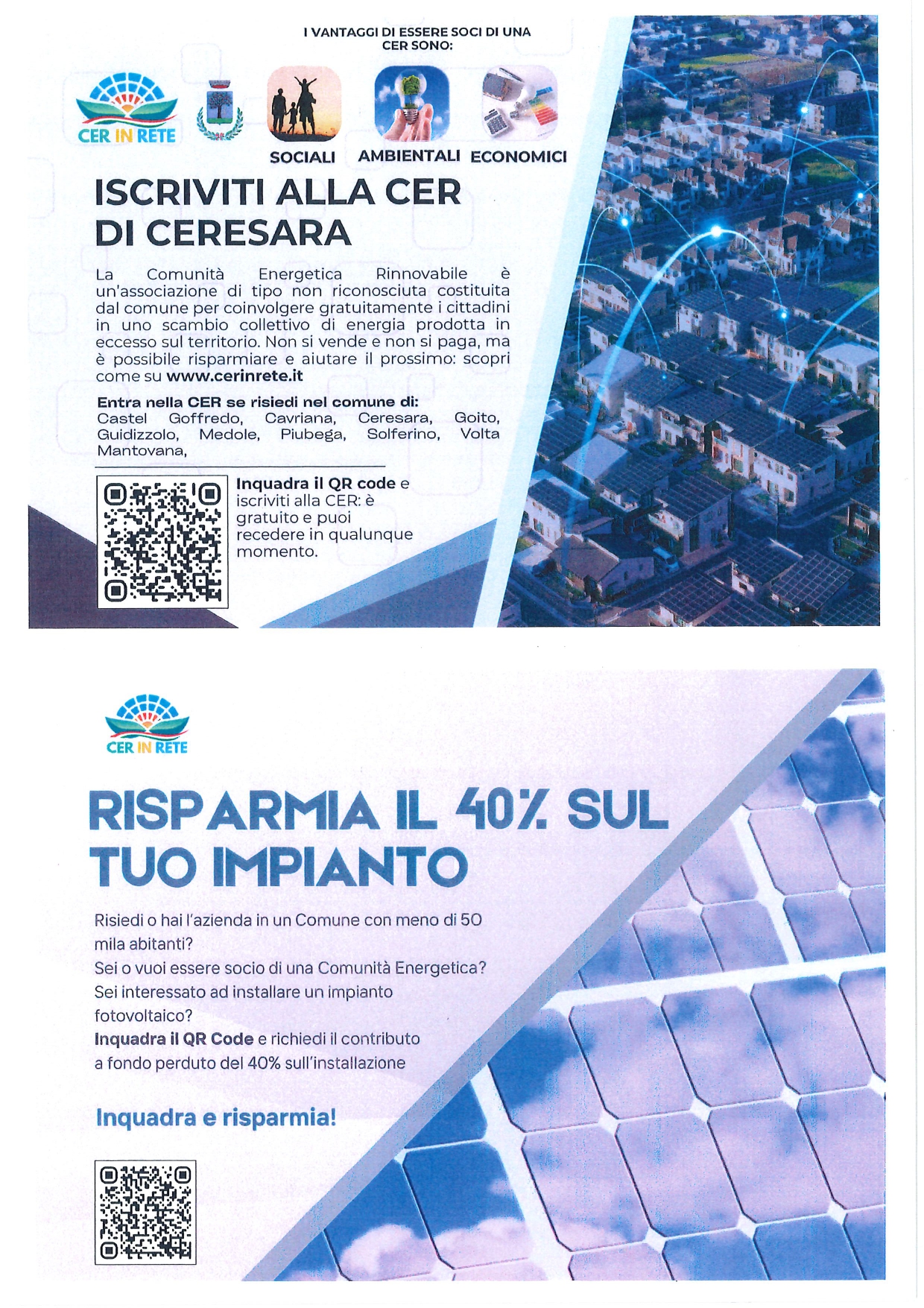 I VANTAGGI DI ESSERE SOCI DI UNA CER SONO:

CER IN RETE

SOCIALI AMBIENTALI ECONOMICI

ISCRIVITI ALLA CER DI CERESARA

La Comunità Energetica Rinnovabile è un'associazione di tipo non riconosciuta costituita dal comune per coinvolgere gratuitamente i cittadini in uno scambio collettivo di energia prodotta in eccesso sul territorio. Non si vende e non si paga, ma è possibile risparmiare e aiutare il prossimo: scopri come su www.cerinrete.it

Entra nella CER se risiedi nel comune di:
Castel Goffredo, Cavriana, Ceresara, Goito, Guidizzolo, Medole, Piubega, Solferino, Volta Mantovana,

Inquadra il QR code e iscriviti alla CER: è gratuito e puoi recedere in qualunque momento.

CER IN RETE

RISPARMIA IL 40% SUL TUO IMPIANTO

Risiedi o hai l'azienda in un Comune con meno di 50 mila abitanti?
Sei o vuoi essere socio di una Comunità Energetica?
Sei interessato ad installare un impianto fotovoltaico?
Inquadra il QR Code e richiedi il contributo a fondo perduto del 40% sull'installazione

Inquadra e risparmia!